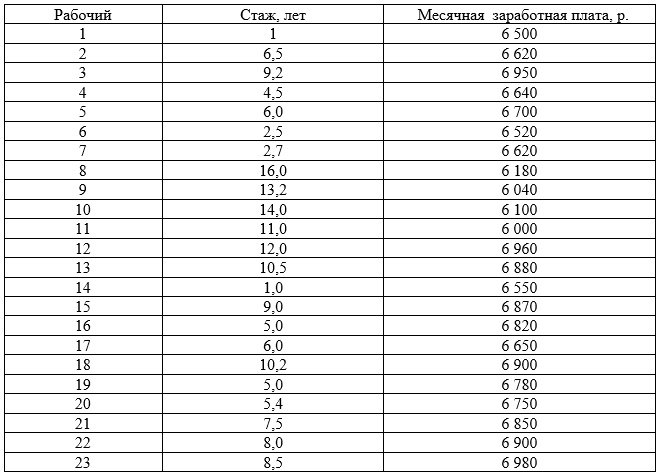 | Рабочий | Стаж, лет | Месячная  заработная плата, р. |
|---|---|---|
| 1 | 1 | 6 500 |
| 2 | 6,5 | 6 620 |
| 3 | 9,2 | 6 950 |
| 4 | 4,5 | 6 640 |
| 5 | 6,0 | 6 700 |
| 6 | 2,5 | 6 520 |
| 7 | 2,7 | 6 620 |
| 8 | 16,0 | 6 180 |
| 9 | 13,2 | 6 040 |
| 10 | 14,0 | 6 100 |
| 11 | 11,0 | 6 000 |
| 12 | 12,0 | 6 960 |
| 13 | 10,5 | 6 880 |
| 14 | 1,0 | 6 550 |
| 15 | 9,0 | 6 870 |
| 16 | 5,0 | 6 820 |
| 17 | 6,0 | 6 650 |
| 18 | 10,2 | 6 900 |
| 19 | 5,0 | 6 780 |
| 20 | 5,4 | 6 750 |
| 21 | 7,5 | 6 850 |
| 22 | 8,0 | 6 900 |
| 23 | 8,5 | 6 980 |